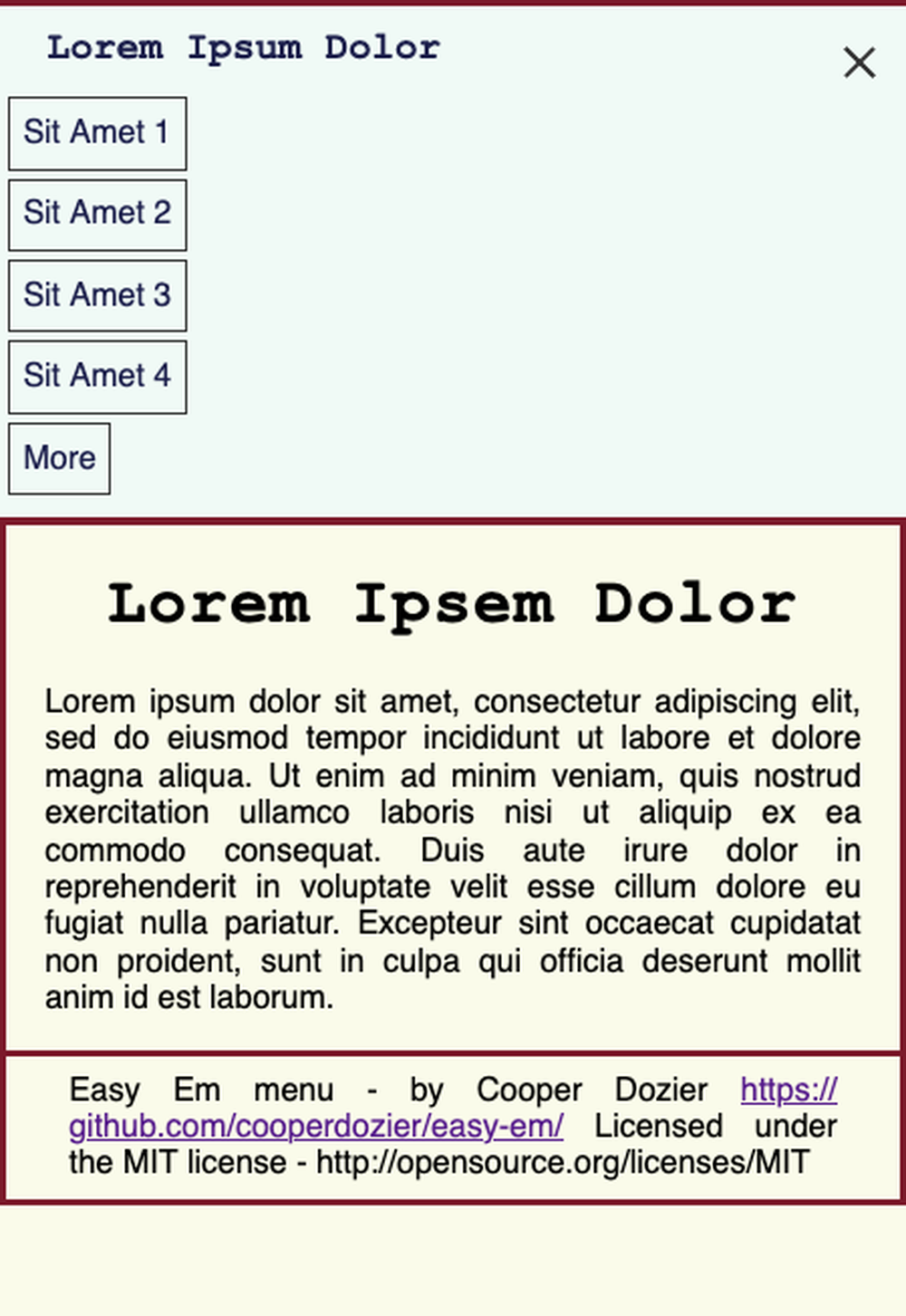 Lorem Ipsum Dolor

×

Sit Amet 1

Sit Amet 2

Sit Amet 3

Sit Amet 4

More

Lorem Ipsem Dolor

Lorem ipsum dolor sit amet, consectetur adipiscing elit, sed do eiusmod tempor incididunt ut labore et dolore magna aliqua. Ut enim ad minim veniam, quis nostrud exercitation ullamco laboris nisi ut aliquip ex ea commodo consequat. Duis aute irure dolor in reprehenderit in voluptate velit esse cillum dolore eu fugiat nulla pariatur. Excepteur sint occaecat cupidatat non proident, sunt in culpa qui officia deserunt mollit anim id est laborum.

Easy Em menu - by Cooper Dozier https://github.com/cooperdozier/easy-em/ Licensed under the MIT license - http://opensource.org/licenses/MIT